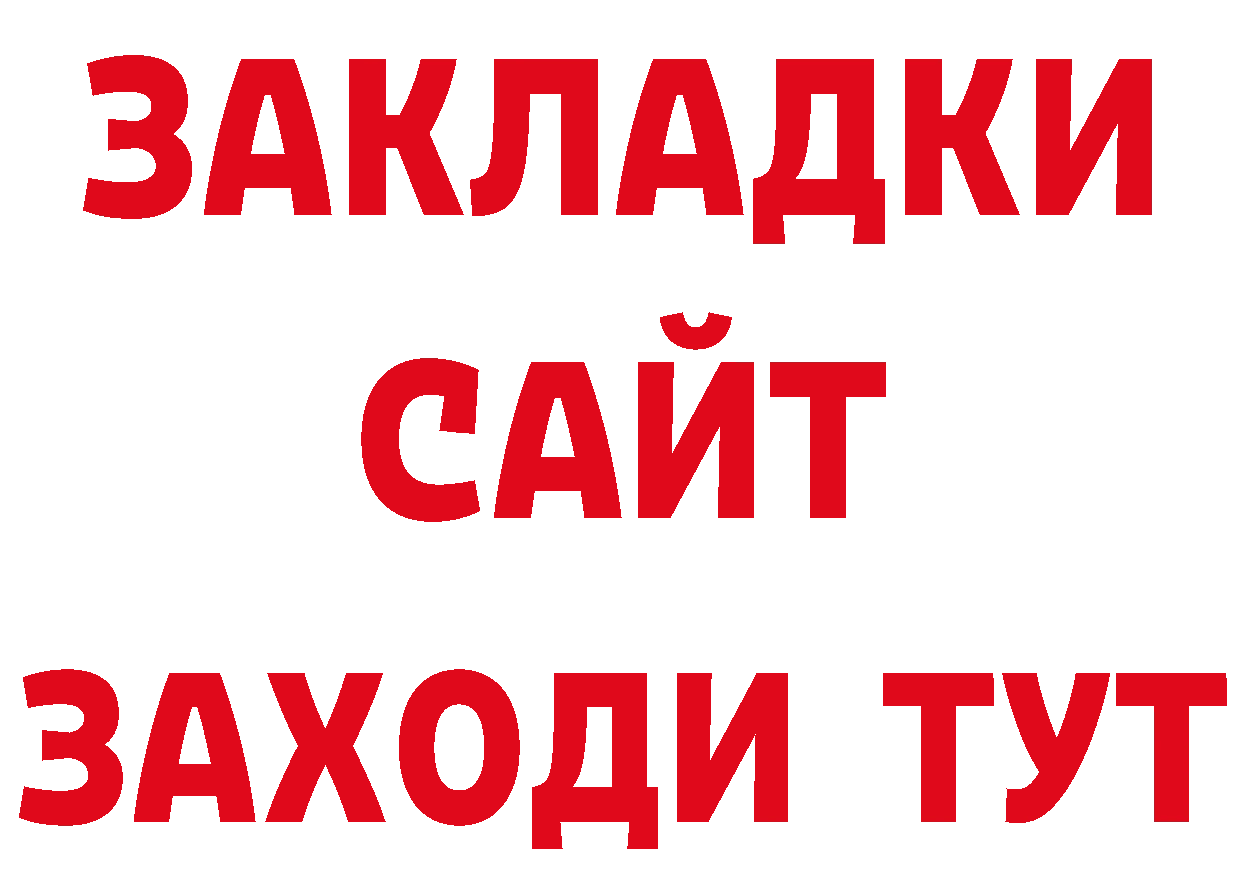 ЗАКЛАДКИ
САЙТ
ЗАХОДИ ТУТ